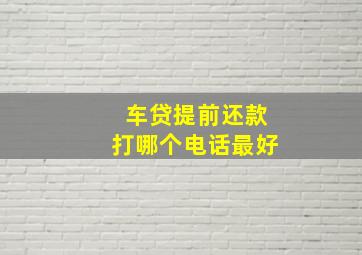 车贷提前还款
打哪个电话最好